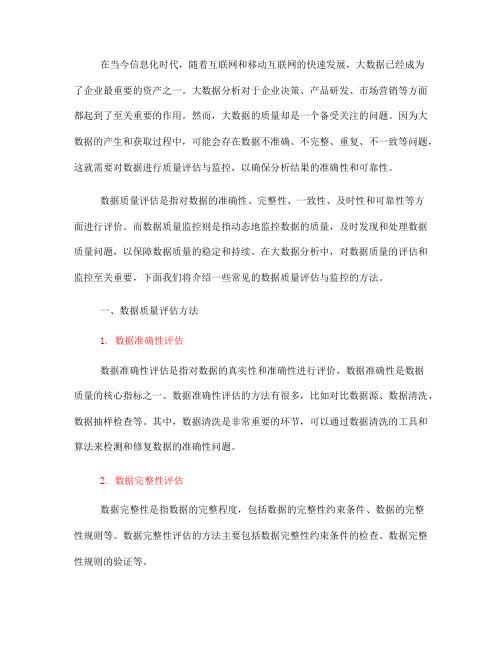 在当今信息化时代，随着互联网和移动互联网的快速发展，大数据已经成为了企业最重要的资产之一。大数据分析对于企业决策、产品研发、市场营销等方面都起到了至关重要的作用。然而，大数据的质量却是一个备受关注的问题。因为大数据的产生和获取过程中，可能会存在数据不准确、不完整、重复、不一致等问题，这就需要对数据进行质量评估与监控，以确保分析结果的准确性和可靠性。

数据质量评估是指对数据的准确性、完整性、一致性、及时性和可靠性等方面进行评价。而数据质量监控则是指动态地监控数据的质量，及时发现和处理数据质量问题，以保障数据质量的稳定和持续。在大数据分析中，对数据质量的评估和监控至关重要，下面我们将介绍一些常见的数据质量评估与监控的方法。

一、数据质量评估方法

1. 数据准确性评估

数据准确性评估是指对数据的真实性和准确性进行评价，数据准确性是数据质量的核心指标之一。数据准确性评估的方法有很多，比如对比数据源、数据清洗、数据抽样检查等。其中，数据清洗是非常重要的环节，可以通过数据清洗的工具和算法来检测和修复数据的准确性问题。

2. 数据完整性评估

数据完整性是指数据的完整程度，包括数据的完整性约束条件、数据的完整性规则等。数据完整性评估的方法主要包括数据完整性约束条件的检查、数据完整性规则的验证等。